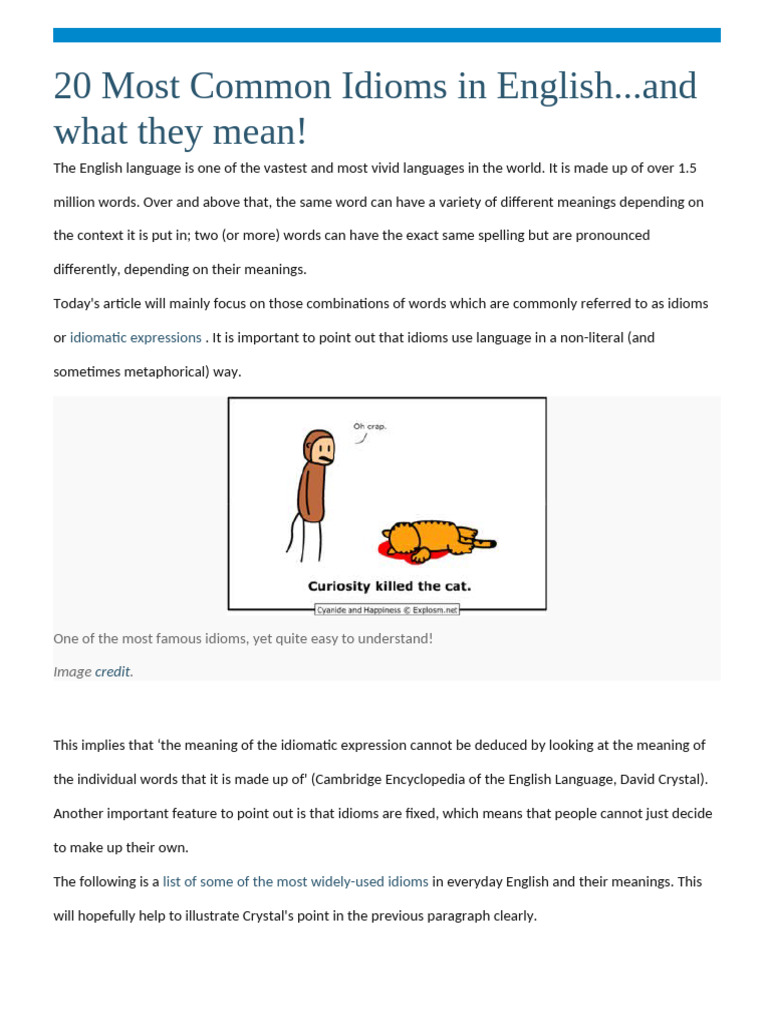 20 Most Common Idioms in English...and what they mean!

The English language is one of the vastest and most vivid languages in the world. It is made up of over 1.5 million words. Over and above that, the same word can have a variety of different meanings depending on the context it is put in; two (or more) words can have the exact same spelling but are pronounced differently, depending on their meanings.

Today's article will mainly focus on those combinations of words which are commonly referred to as idioms or idiomatic expressions . It is important to point out that idioms use language in a non-literal (and sometimes metaphorical) way.

Oh crap.

Curiosity killed the cat.

Cyanide and Happiness © Explosm.net

One of the most famous idioms, yet quite easy to understand!

Image credit.

This implies that 'the meaning of the idiomatic expression cannot be deduced by looking at the meaning of the individual words that it is made up of' (Cambridge Encyclopedia of the English Language, David Crystal). Another important feature to point out is that idioms are fixed, which means that people cannot just decide to make up their own.

The following is a list of some of the most widely-used idioms in everyday English and their meanings. This will hopefully help to illustrate Crystal's point in the previous paragraph clearly.